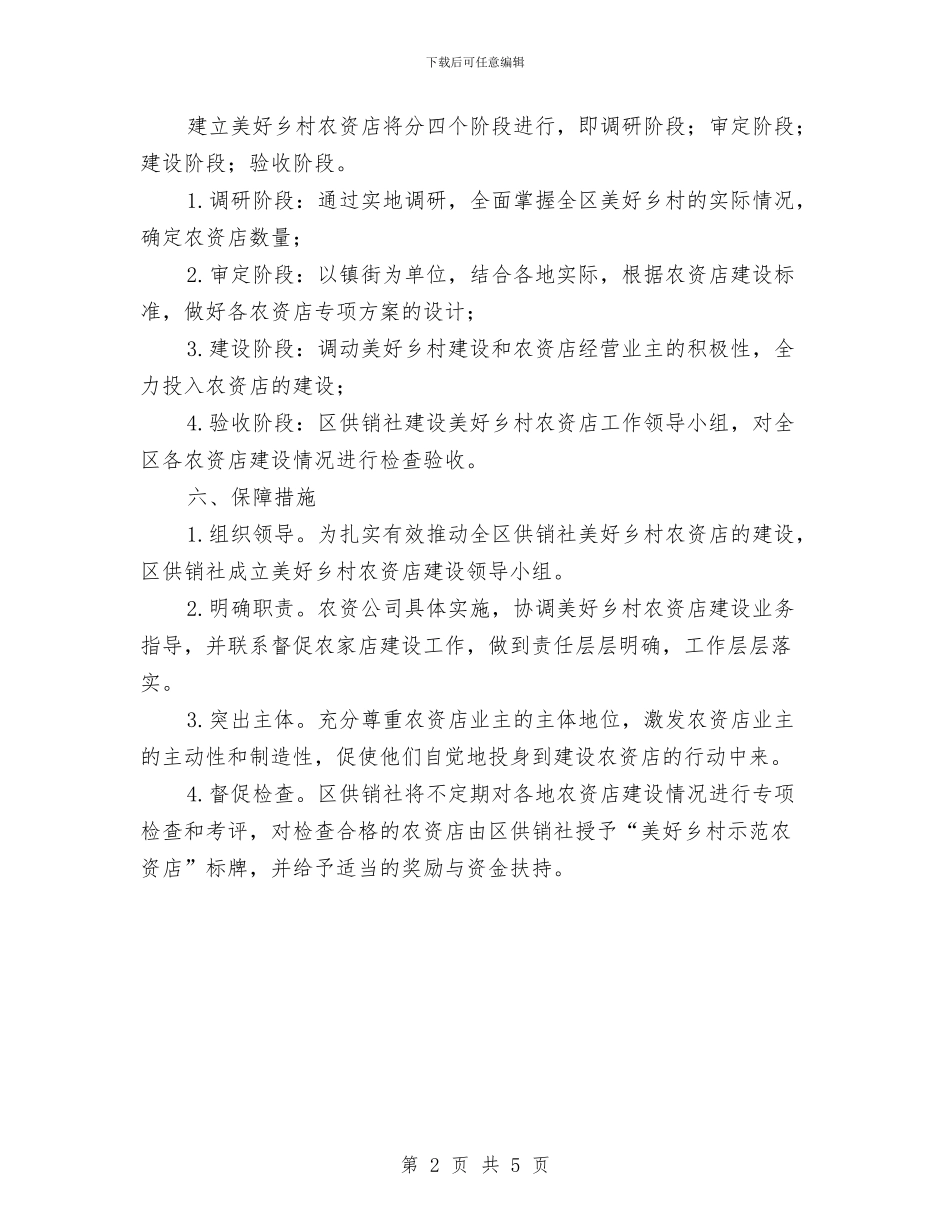 下载后可任意编辑

建立美好乡村农资店将分四个阶段进行，即调研阶段；审定阶段；建设阶段；验收阶段。

1.调研阶段：通过实地调研，全面掌握全区美好乡村的实际情况，确定农资店数量；

2.审定阶段：以镇街为单位，结合各地实际，根据农资店建设标准，做好各农资店专项方案的设计；

3.建设阶段：调动美好乡村建设和农资店经营业主的积极性，全力投入农资店的建设；

4.验收阶段：区供销社建设美好乡村农资店工作领导小组，对全区各农资店建设情况进行检查验收。

六、保障措施

1.组织领导。为扎实有效推动全区供销社美好乡村农资店的建设，区供销社成立美好乡村农资店建设领导小组。

2.明确职责。农资公司具体实施，协调美好乡村农资店建设业务指导，并联系督促农家店建设工作，做到责任层层明确，工作层层落实。

3.突出主体。充分尊重农资店业主的主体地位，激发农资店业主的主动性和制造性，促使他们自觉地投身到建设农资店的行动中来。

4.督促检查。区供销社将不定期对各地农资店建设情况进行专项检查和考评，对检查合格的农资店由区供销社授予“美好乡村示范农资店”标牌，并给予适当的奖励与资金扶持。

第 2 页 共 5 页